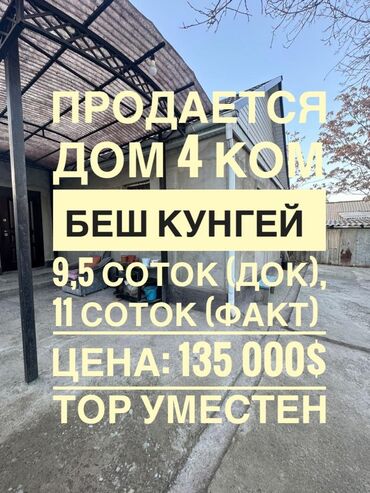 ПРОДАЕТСЯ
ДОМ 4 КОМ

БЕШ КУНГЕЙ

9,5 СОТОК (ДОК),
11 СОТОК (ФАКТ)

ЦЕНА: 135 000$

ТОР УМЕСТЕН